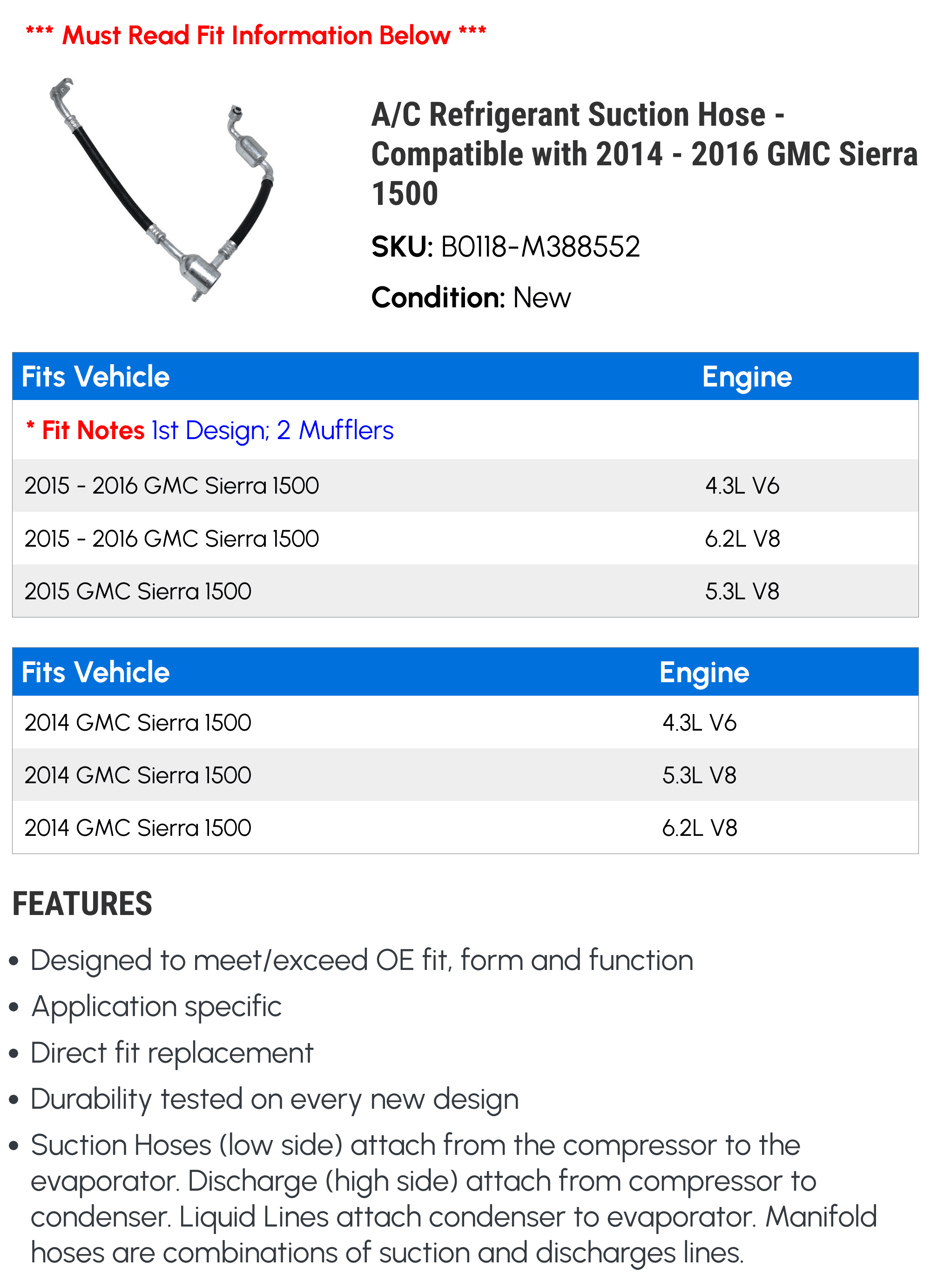 *** Must Read Fit Information Below ***

A/C Refrigerant Suction Hose - Compatible with 2014 - 2016 GMC Sierra 1500

SKU: B0118-M388552

Condition: New

| Fits Vehicle | Engine |
|---|---|
| * Fit Notes 1st Design; 2 Mufflers | |
| 2015 - 2016 GMC Sierra 1500 | 4.3L V6 |
| 2015 - 2016 GMC Sierra 1500 | 6.2L V8 |
| 2015 GMC Sierra 1500 | 5.3L V8 |

| Fits Vehicle | Engine |
|---|---|
| 2014 GMC Sierra 1500 | 4.3L V6 |
| 2014 GMC Sierra 1500 | 5.3L V8 |
| 2014 GMC Sierra 1500 | 6.2L V8 |

FEATURES

• Designed to meet/exceed OE fit, form and function
• Application specific
• Direct fit replacement
• Durability tested on every new design
• Suction Hoses (low side) attach from the compressor to the evaporator. Discharge (high side) attach from compressor to condenser. Liquid Lines attach condenser to evaporator. Manifold hoses are combinations of suction and discharges lines.